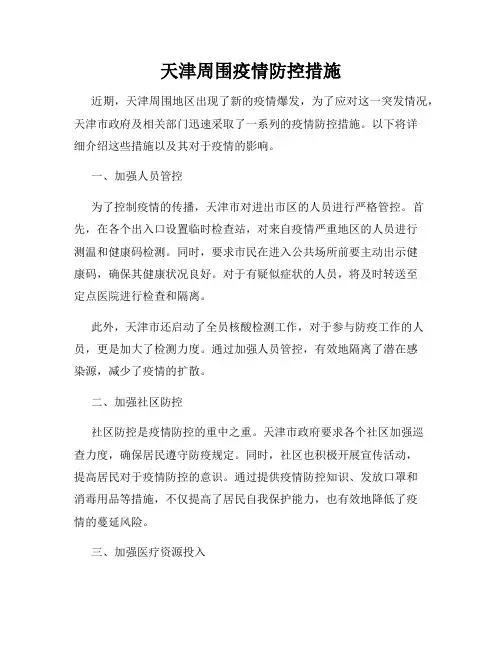 天津周围疫情防控措施

近期，天津周围地区出现了新的疫情爆发，为了应对这一突发情况，天津市政府及相关部门迅速采取了一系列的疫情防控措施。以下将详细介绍这些措施以及其对于疫情的影响。

一、加强人员管控

为了控制疫情的传播，天津市对进出市区的人员进行严格管控。首先，在各个出入口设置临时检查站，对来自疫情严重地区的人员进行测温和健康码检测。同时，要求市民在进入公共场所前要主动出示健康码，确保其健康状况良好。对于有疑似症状的人员，将及时转送至定点医院进行检查和隔离。

此外，天津市还启动了全员核酸检测工作，对于参与防疫工作的人员，更是加大了检测力度。通过加强人员管控，有效地隔离了潜在感染源，减少了疫情的扩散。

二、加强社区防控

社区防控是疫情防控的重中之重。天津市政府要求各个社区加强巡查力度，确保居民遵守防疫规定。同时，社区也积极开展宣传活动，提高居民对于疫情防控的意识。通过提供疫情防控知识、发放口罩和消毒用品等措施，不仅提高了居民自我保护能力，也有效地降低了疫情的蔓延风险。

三、加强医疗资源投入